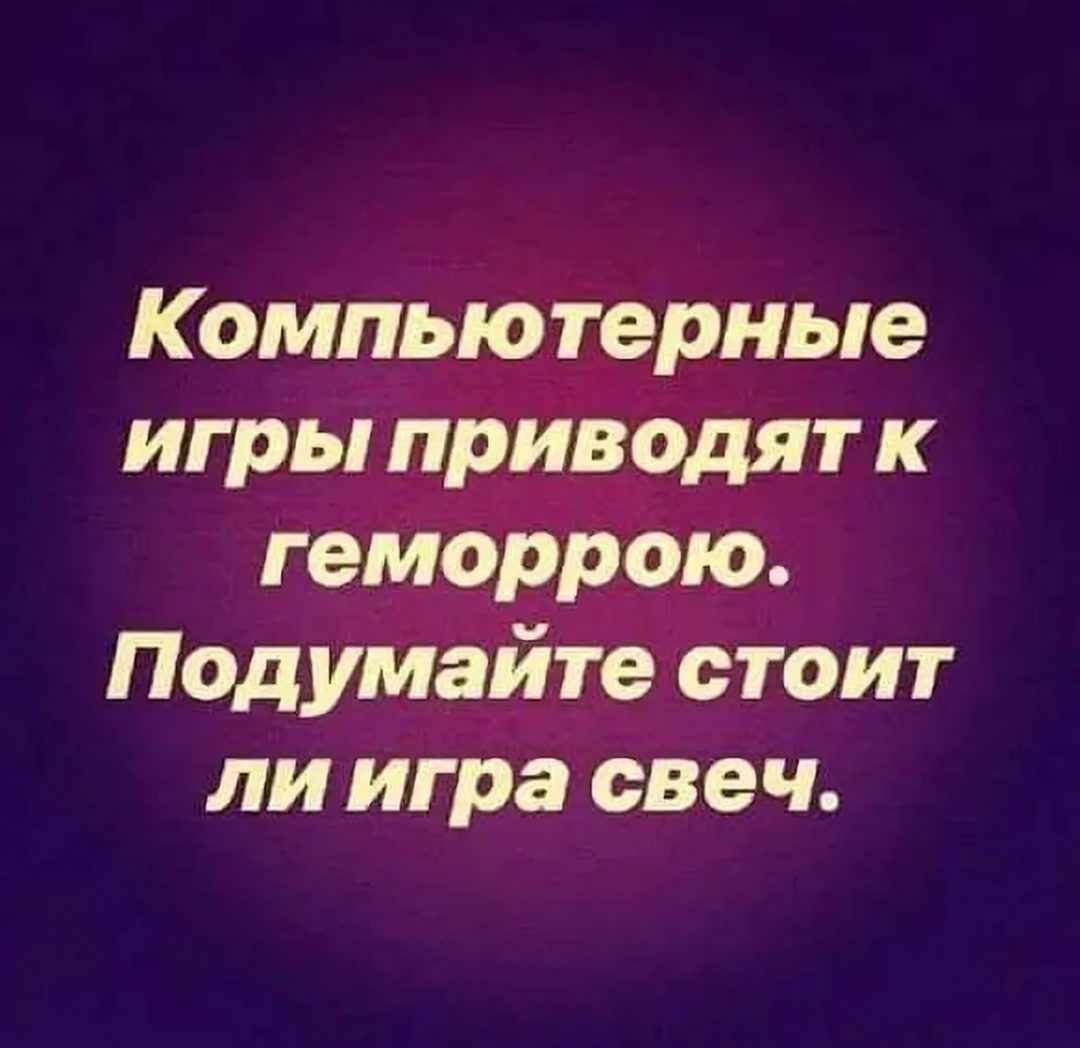 Компьютерные игры приводят к геморрою. Подумайте стоит ли игра свеч.